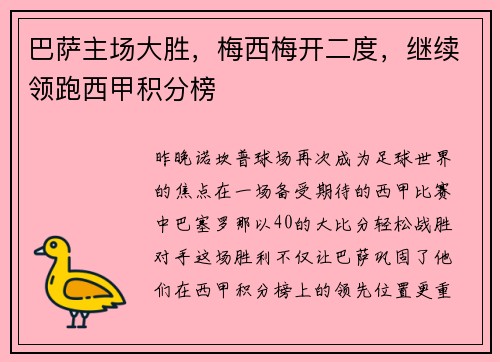 巴萨主场大胜，梅西梅开二度，继续领跑西甲积分榜

昨晚诺坎普球场再次成为足球世界的焦点在一场备受期待的西甲比赛中巴塞罗那以40的大比分轻松战胜对手这场胜利不仅让巴萨巩固了他们在西甲积分榜上的领先位置更重